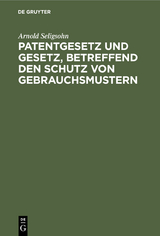 DE GRUYTER

Arnold Seligsohn

PATENTGESETZ UND GESETZ, BETREFFEND DEN SCHUTZ VON GEBRAUCHSMUSTERN

DE G